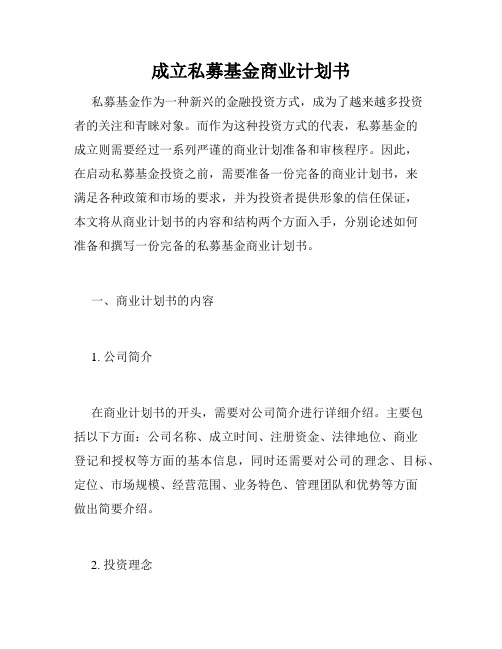 成立私募基金商业计划书

私募基金作为一种新兴的金融投资方式，成为了越来越多投资者的关注和青睐对象。而作为这种投资方式的代表，私募基金的成立则需要经过一系列严谨的商业计划准备和审核程序。因此，在启动私募基金投资之前，需要准备一份完备的商业计划书，来满足各种政策和市场的要求，并为投资者提供形象的信任保证，本文将从商业计划书的内容和结构两个方面入手，分别论述如何准备和撰写一份完备的私募基金商业计划书。

一、商业计划书的内容

1. 公司简介

在商业计划书的开头，需要对公司简介进行详细介绍。主要包括以下方面：公司名称、成立时间、注册资金、法律地位、商业登记和授权等方面的基本信息，同时还需要对公司的理念、目标、定位、市场规模、经营范围、业务特色、管理团队和优势等方面做出简要介绍。

2. 投资理念